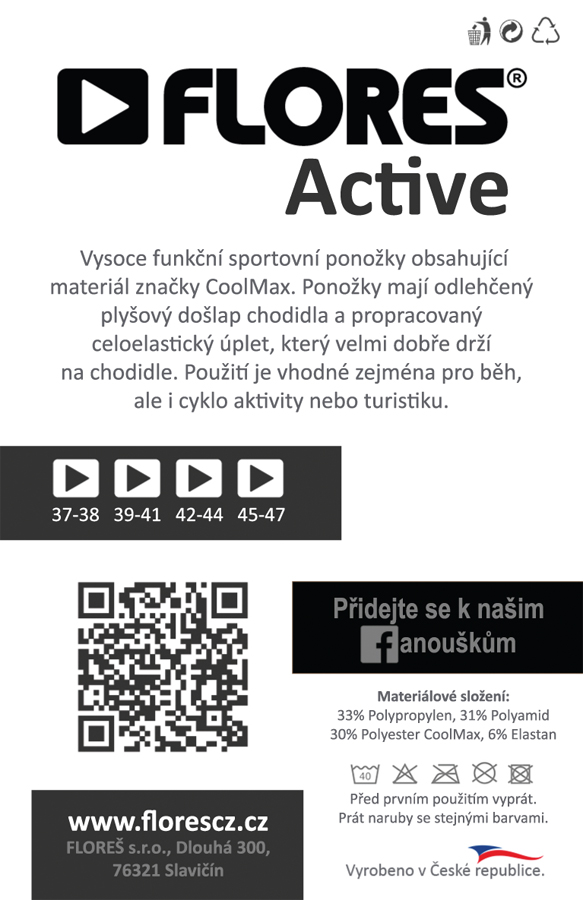 FLORES®
Active

Vysoce funkční sportovní ponožky obsahující materiál značky CoolMax. Ponožky mají odlehčený plyšový došlap chodidla a propracovaný celoelastický úplet, který velmi dobře drží na chodidle. Použití je vhodné zejména pro běh, ale i cyklo aktivity nebo turistiku.

37-38 39-41 42-44 45-47

Přidejte se k našim fanouškům

Materiálové složení:
33% Polypropylen, 31% Polyamid
30% Polyester CoolMax, 6% Elastan

40

Před prvním použitím vyprát.
Prát naruby se stejnými barvami.

www.florescz.cz
FLOREŠ s.r.o., Dlouhá 300, 76321 Slavičín

Vyrobeno v České republice.